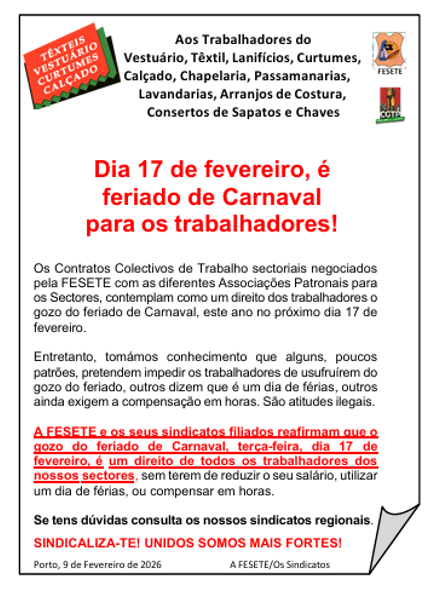 TÊXTEIS
VESTUÁRIO
CURTUMES
CALÇADO

Aos Trabalhadores do
Vestuário, Têxtil, Lanifícios, Curtumes, Calçado, Chapelaria, Passamanarias, Lavandarias, Arranjos de Costura, Consertos de Sapatos e Chaves

FESETE

CGTP

Dia 17 de fevereiro, é feriado de Carnaval para os trabalhadores!

Os Contratos Colectivos de Trabalho sectoriais negociados pela FESETE com as diferentes Associações Patronais para os Sectores, contemplam como um direito dos trabalhadores o gozo do feriado de Carnaval, este ano no próximo dia 17 de fevereiro.

Entretanto, tomámos conhecimento que alguns, poucos patrões, pretendem impedir os trabalhadores de usufruírem do gozo do feriado, outros dizem que é um dia de férias, outros ainda exigem a compensação em horas. São atitudes ilegais.

A FESETE e os seus sindicatos filiados reafirmam que o gozo do feriado de Carnaval, terça-feira, dia 17 de fevereiro, é um direito de todos os trabalhadores dos nossos sectores, sem terem de reduzir o seu salário, utilizar um dia de férias, ou compensar em horas.

Se tens dúvidas consulta os nossos sindicatos regionais.

SINDICALIZA-TE! UNIDOS SOMOS MAIS FORTES!

Porto, 9 de Fevereiro de 2026

A FESETE/Os Sindicatos